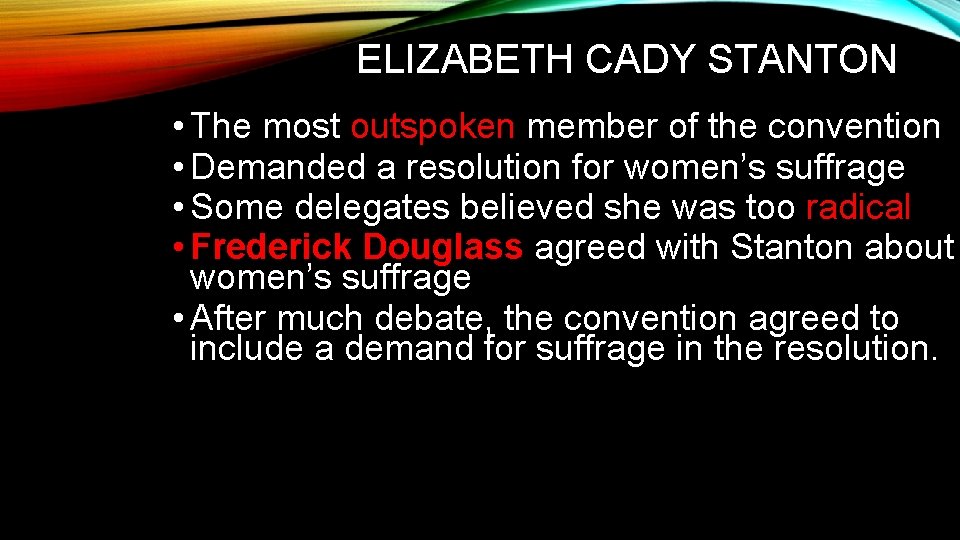 ELIZABETH CADY STANTON

• The most outspoken member of the convention
• Demanded a resolution for women’s suffrage
• Some delegates believed she was too radical
• Frederick Douglass agreed with Stanton about women’s suffrage
• After much debate, the convention agreed to include a demand for suffrage in the resolution.